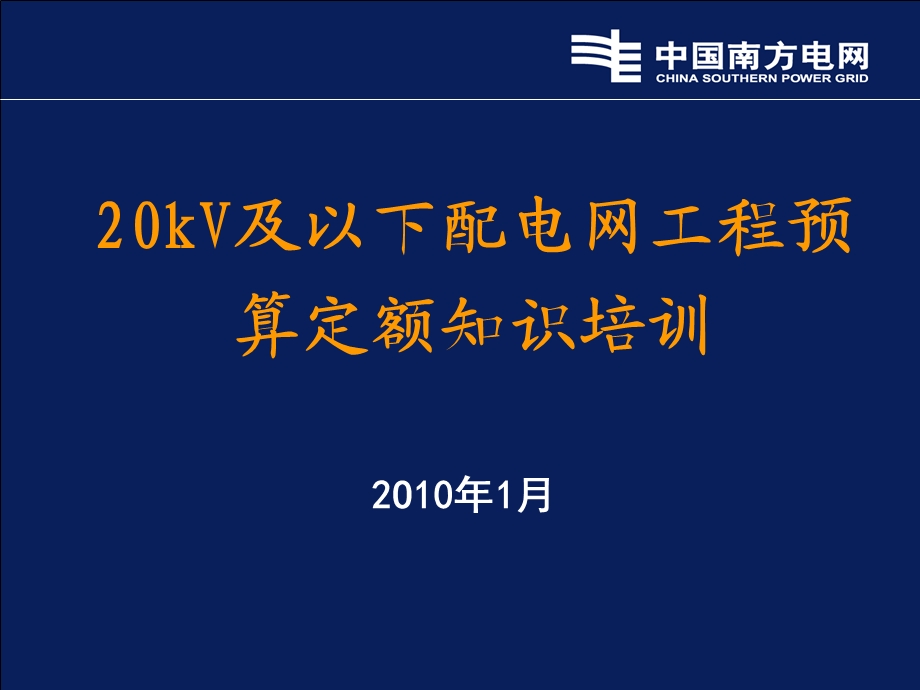 中国南方电网
CHINA SOUTHERN POWER GRID

20kV及以下配电网工程预算定额知识培训

2010年1月